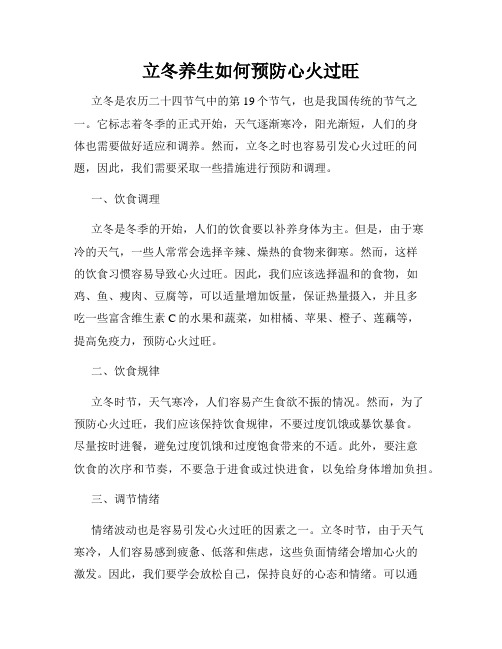 立冬养生如何预防心火过旺

立冬是农历二十四节气中的第 19 个节气，也是我国传统的节气之一。它标志着冬季的正式开始，天气逐渐寒冷，阳光渐短，人们的身体也需要做好适应和调养。然而，立冬之时也容易引发心火过旺的问题，因此，我们需要采取一些措施进行预防和调理。

一、饮食调理

立冬是冬季的开始，人们的饮食要以补养身体为主。但是，由于寒冷的天气，一些人常常会选择辛辣、燥热的食物来御寒。然而，这样的饮食习惯容易导致心火过旺。因此，我们应该选择温和的食物，如鸡、鱼、瘦肉、豆腐等，可以适量增加饭量，保证热量摄入，并且多吃一些富含维生素 C 的水果和蔬菜，如柑橘、苹果、橙子、莲藕等，提高免疫力，预防心火过旺。

二、饮食规律

立冬时节，天气寒冷，人们容易产生食欲不振的情况。然而，为了预防心火过旺，我们应该保持饮食规律，不要过度饥饿或暴饮暴食。尽量按时进餐，避免过度饥饿和过度饱食带来的不适。此外，要注意饮食的次序和节奏，不要急于进食或过快进食，以免给身体增加负担。

三、调节情绪

情绪波动也是容易引发心火过旺的因素之一。立冬时节，由于天气寒冷，人们容易感到疲惫、低落和焦虑，这些负面情绪会增加心火的激发。因此，我们要学会放松自己，保持良好的心态和情绪。可以通